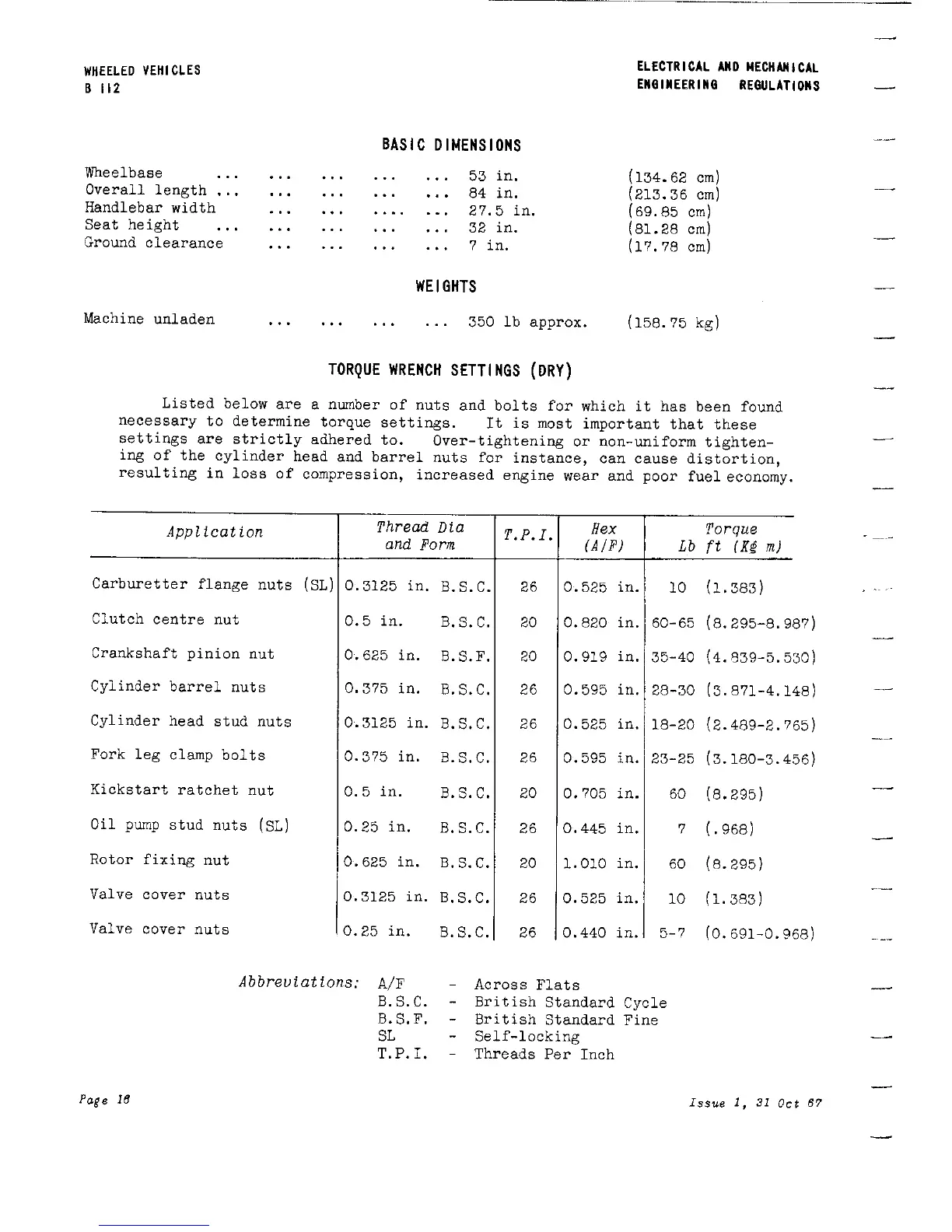 WHEELED VEHICLES
B 112

ELECTRICAL AND MECHANICAL
ENGINEERING REGULATIONS

BASIC DIMENSIONS

Wheelbase ... ... ... ... ... 53 in. (134.62 cm)
Overall length ... ... ... ... ... 84 in. (213.36 cm)
Handlebar width ... ... .... ... 27.5 in. (69.85 cm)
Seat height ... ... ... ... ... 32 in. (81.28 cm)
Ground clearance ... ... ... ... 7 in. (17.78 cm)

WEIGHTS

Machine unladen ... ... ... ... 350 lb approx. (158.75 kg)

TORQUE WRENCH SETTINGS (DRY)

Listed below are a number of nuts and bolts for which it has been found necessary to determine torque settings. It is most important that these settings are strictly adhered to. Over-tightening or non-uniform tightening of the cylinder head and barrel nuts for instance, can cause distortion, resulting in loss of compression, increased engine wear and poor fuel economy.

| Application | Thread Dia and Form | T.P.I. | Hex (A/F) | Torque Lb ft (Kg m) |
|---|---|---|---|---|
| Carburetter flange nuts (SL) | 0.3125 in. B.S.C. | 26 | 0.525 in. | 10 (1.383) |
| Clutch centre nut | 0.5 in. B.S.C. | 20 | 0.820 in. | 60-65 (8.295-8.987) |
| Crankshaft pinion nut | 0.625 in. B.S.F. | 20 | 0.919 in. | 35-40 (4.839-5.530) |
| Cylinder barrel nuts | 0.375 in. B.S.C. | 26 | 0.595 in. | 28-30 (3.871-4.148) |
| Cylinder head stud nuts | 0.3125 in. B.S.C. | 26 | 0.525 in. | 18-20 (2.489-2.765) |
| Fork leg clamp bolts | 0.375 in. B.S.C. | 26 | 0.595 in. | 23-25 (3.180-3.456) |
| Kickstart ratchet nut | 0.5 in. B.S.C. | 20 | 0.705 in. | 60 (8.295) |
| Oil pump stud nuts (SL) | 0.25 in. B.S.C. | 26 | 0.445 in. | 7 (.968) |
| Rotor fixing nut | 0.625 in. B.S.C. | 20 | 1.010 in. | 60 (8.295) |
| Valve cover nuts | 0.3125 in. B.S.C. | 26 | 0.525 in. | 10 (1.383) |
| Valve cover nuts | 0.25 in. B.S.C. | 26 | 0.440 in. | 5-7 (0.691-0.968) |

Abbreviations: A/F - Across Flats
B.S.C. - British Standard Cycle
B.S.F. - British Standard Fine
SL - Self-locking
T.P.I. - Threads Per Inch

Page 16

Issue 1, 31 Oct 67